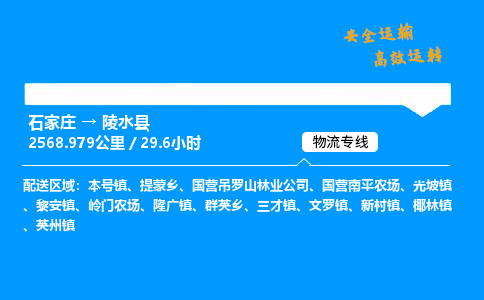 安全运输
高效运转

石家庄 → 陵水县
2568.979公里 / 29.6小时

物流专线

配送区域：本号镇、提蒙乡、国营吊罗山林业公司、国营南平农场、光坡镇、黎安镇、岭门农场、隆广镇、群英乡、三才镇、文罗镇、新村镇、椰林镇、英州镇